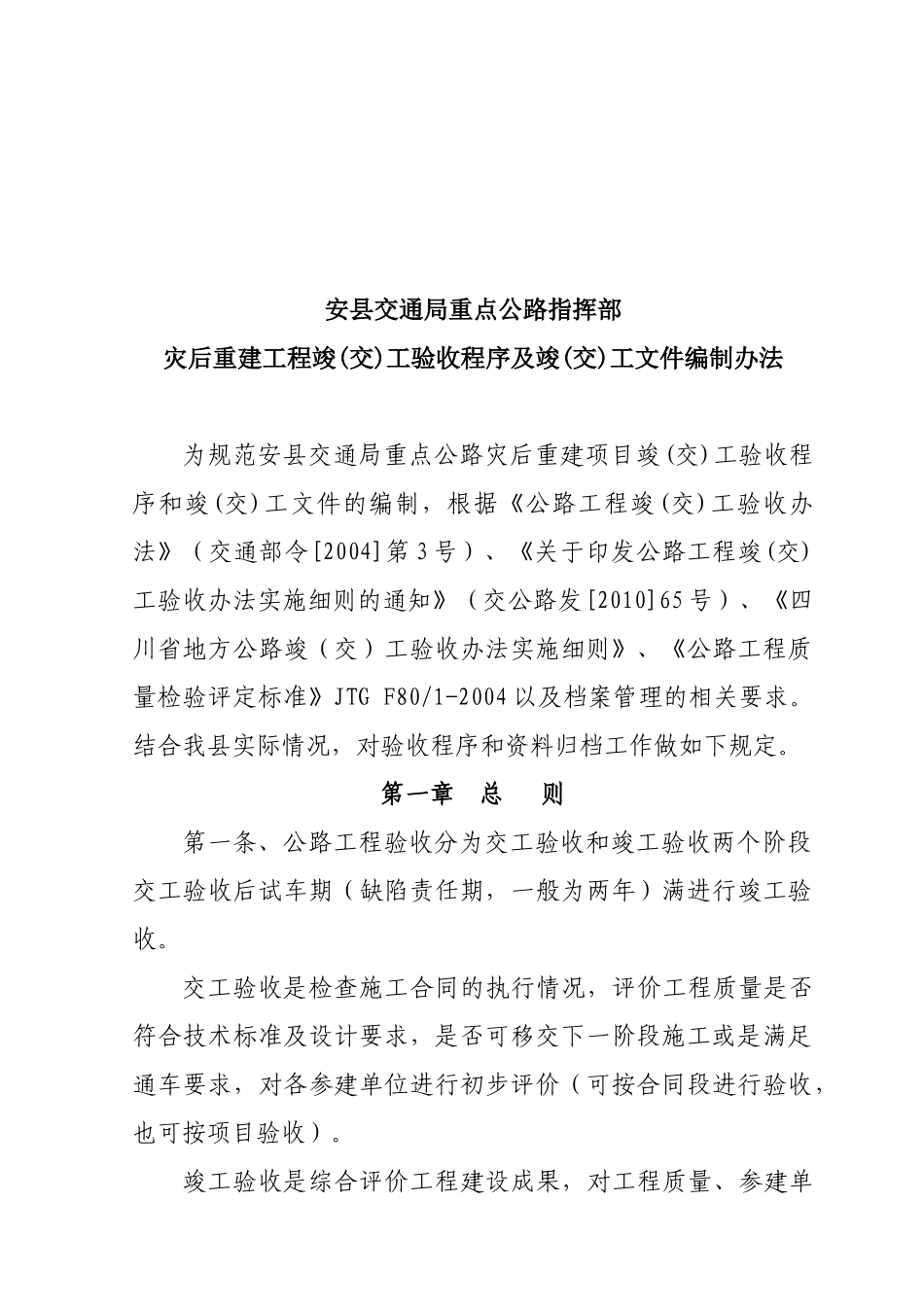 安县交通局重点公路指挥部
灾后重建工程竣(交)工验收程序及竣(交)工文件编制办法

为规范安县交通局重点公路灾后重建项目竣(交)工验收程序和竣(交)工文件的编制，根据《公路工程竣(交)工验收办法》（交通部令[2004]第3号）、《关于印发公路工程竣(交)工验收办法实施细则的通知》（交公路发[2010]65号）、《四川省地方公路竣（交）工验收办法实施细则》、《公路工程质量检验评定标准》JTG F80/1-2004以及档案管理的相关要求。结合我县实际情况，对验收程序和资料归档工作做如下规定。

第一章　总　则

第一条、公路工程验收分为交工验收和竣工验收两个阶段交工验收后试车期（缺陷责任期，一般为两年）满进行竣工验收。

交工验收是检查施工合同的执行情况，评价工程质量是否符合技术标准及设计要求，是否可移交下一阶段施工或是满足通车要求，对各参建单位进行初步评价（可按合同段进行验收，也可按项目验收）。

竣工验收是综合评价工程建设成果，对工程质量、参建单